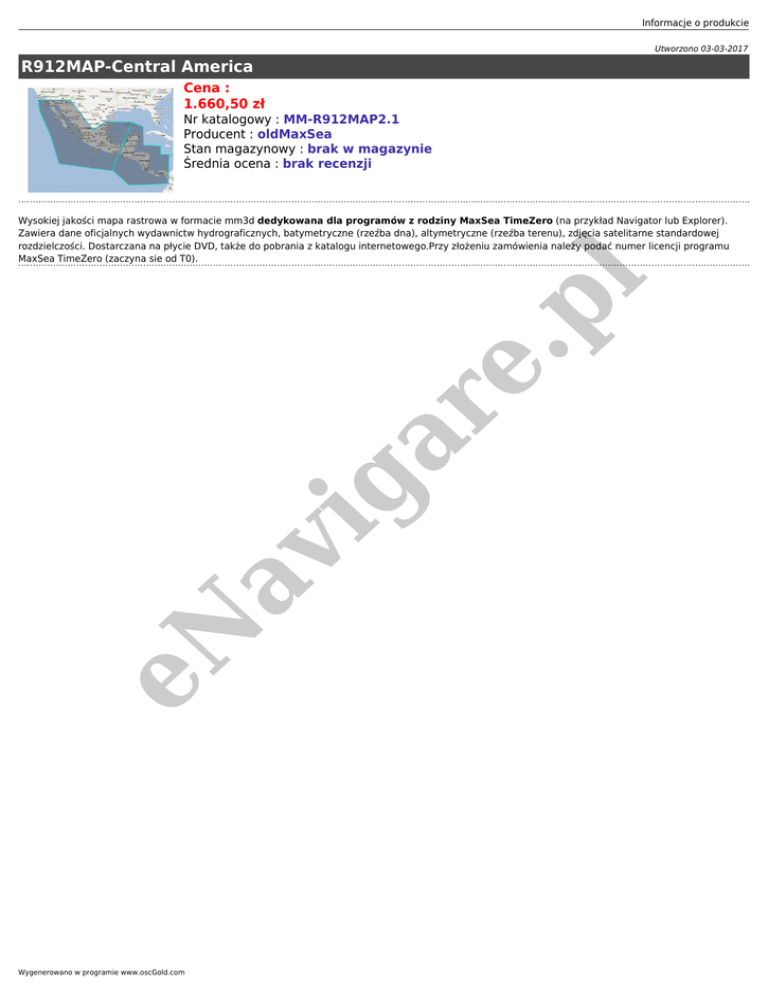 Informacje o produkcie

Utworzono 03-03-2017

R912MAP-Central America

Cena :
1.660,50 zł
Nr katalogowy : MM-R912MAP2.1
Producent : oldMaxSea
Stan magazynowy : brak w magazynie
Średnia ocena : brak recenzji

Wysokiej jakości mapa rastrowa w formacie mm3d dedykowana dla programów z rodziny MaxSea TimeZero (na przykład Navigator lub Explorer). Zawiera dane oficjalnych wydawnictw hydrograficznych, batymetryczne (rzeźba dna), altymetryczne (rzeźba terenu), zdjęcia satelitarne standardowej rozdzielczości. Dostarczana na płycie DVD, także do pobrania z katalogu internetowego.Przy złożeniu zamówienia należy podać numer licencji programu MaxSea TimeZero (zaczyna sie od T0).

Wygenerowano w programie www.oscGold.com

eNavigare.pl